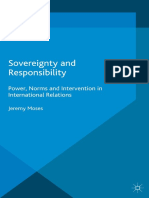 Sovereignty and Responsibility

PDF

Power, Norms and Intervention in International Relations

Jeremy Moses